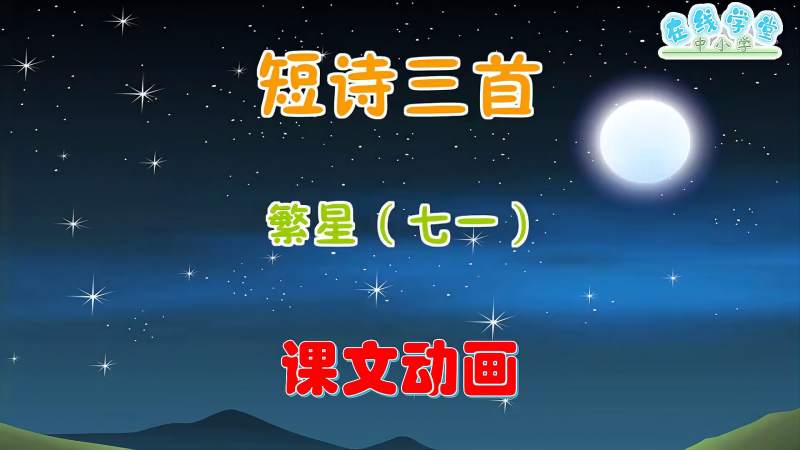 在线学堂
中小学

短诗三首

繁星（七一）

课文动画